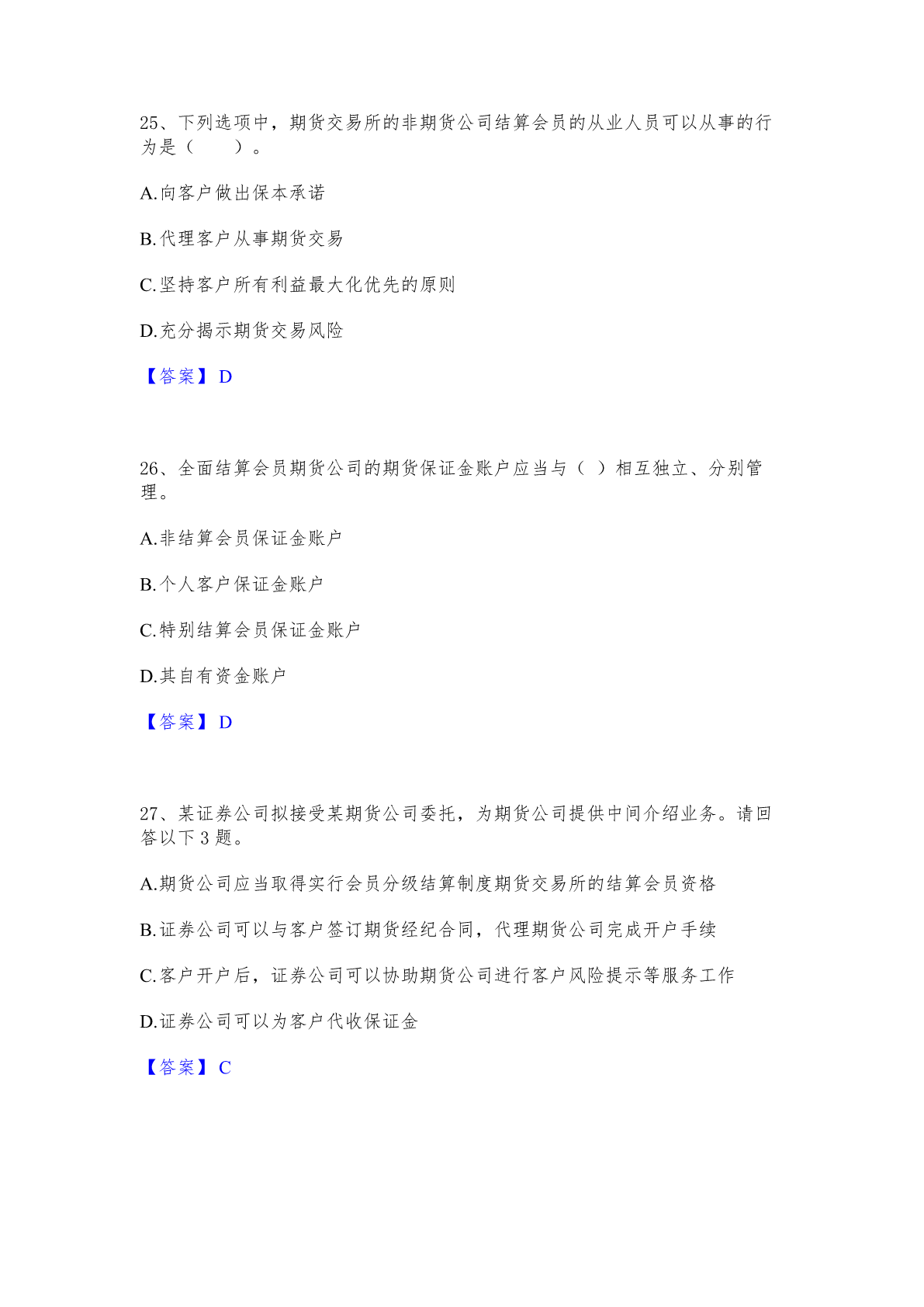 25、下列选项中，期货交易所的非期货公司结算会员的从业人员可以从事的行为是（　　）。

A.向客户做出保本承诺

B.代理客户从事期货交易

C.坚持客户所有利益最大化优先的原则

D.充分揭示期货交易风险

【答案】D

26、全面结算会员期货公司的期货保证金账户应当与（ ）相互独立、分别管理。

A.非结算会员保证金账户

B.个人客户保证金账户

C.特别结算会员保证金账户

D.其自有资金账户

【答案】D

27、某证券公司拟接受某期货公司委托，为期货公司提供中间介绍业务。请回答以下3题。

A.期货公司应当取得实行会员分级结算制度期货交易所的结算会员资格

B.证券公司可以与客户签订期货经纪合同，代理期货公司完成开户手续

C.客户开户后，证券公司可以协助期货公司进行客户风险提示等服务工作

D.证券公司可以为客户代收保证金

【答案】C